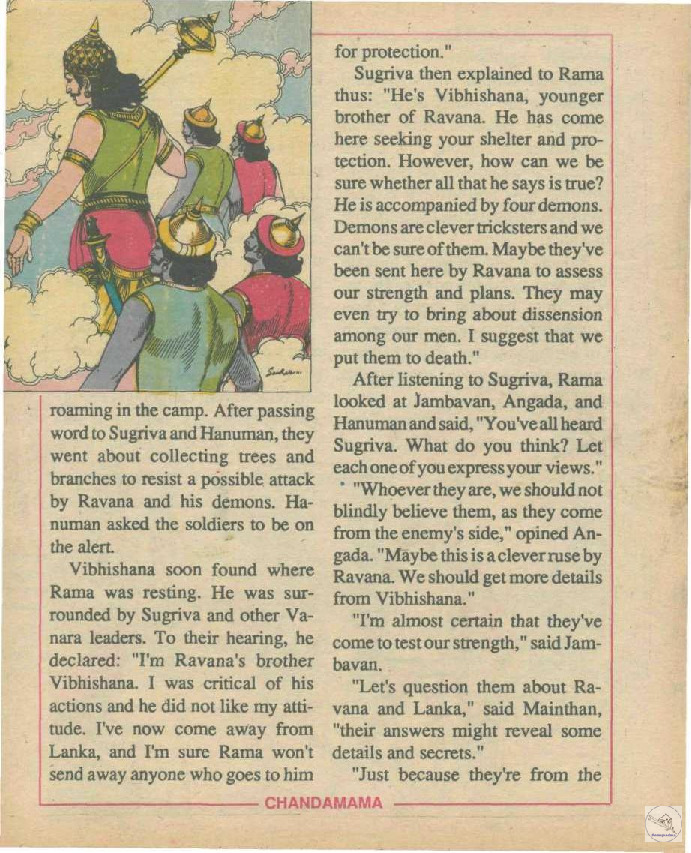 roaming in the camp. After passing word to Sugriva and Hanuman, they went about collecting trees and branches to resist a possible attack by Ravana and his demons. Hanuman asked the soldiers to be on the alert.

Vibhishana soon found where Rama was resting. He was surrounded by Sugriva and other Vanara leaders. To their hearing, he declared: "I'm Ravana's brother Vibhishana. I was critical of his actions and he did not like my attitude. I've now come away from Lanka, and I'm sure Rama won't send away anyone who goes to him for protection."

Sugriva then explained to Rama thus: "He's Vibhishana, younger brother of Ravana. He has come here seeking your shelter and protection. However, how can we be sure whether all that he says is true? He is accompanied by four demons. Demons are clever tricksters and we can't be sure of them. Maybe they've been sent here by Ravana to assess our strength and plans. They may even try to bring about dissension among our men. I suggest that we put them to death."

After listening to Sugriva, Rama looked at Jambavan, Angada, and Hanuman and said, "You've all heard Sugriva. What do you think? Let each one of you express your views."

"Whoever they are, we should not blindly believe them, as they come from the enemy's side," opined Angada. "Maybe this is a clever ruse by Ravana. We should get more details from Vibhishana."

"I'm almost certain that they've come to test our strength," said Jambavan.

"Let's question them about Ravana and Lanka," said Mainthan, "their answers might reveal some details and secrets."

"Just because they're from the

CHANDAMAMA